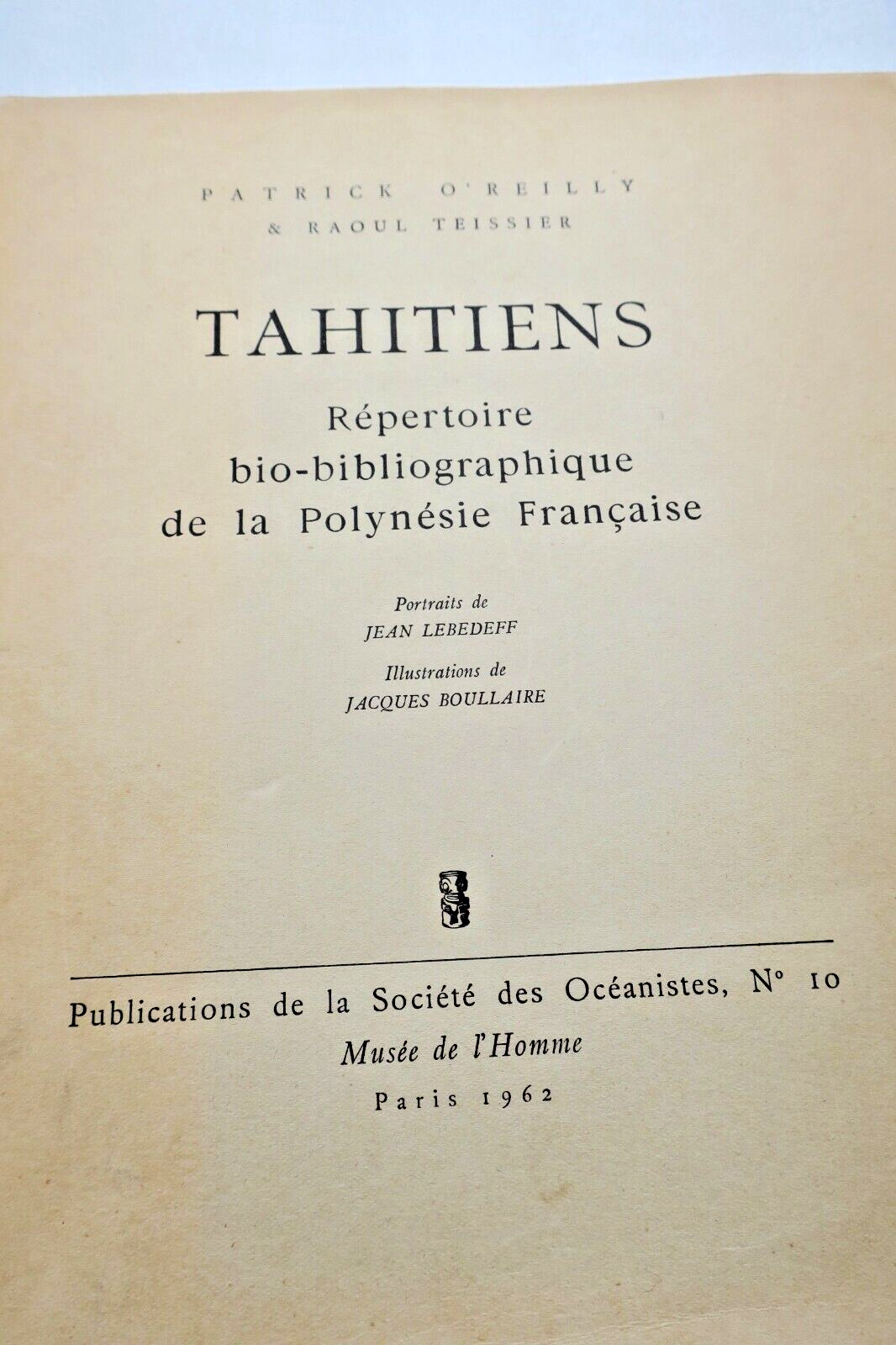 PATRICK O'REILLY
& RAOUL TEISSIER

TAHITIENS

Répertoire
bio-bibliographique
de la Polynésie Française

Portraits de
JEAN LEBEDEFF

Illustrations de
JACQUES BOULLAIRE

Publications de la Société des Océanistes, N° 10

Musée de l'Homme

Paris 1962